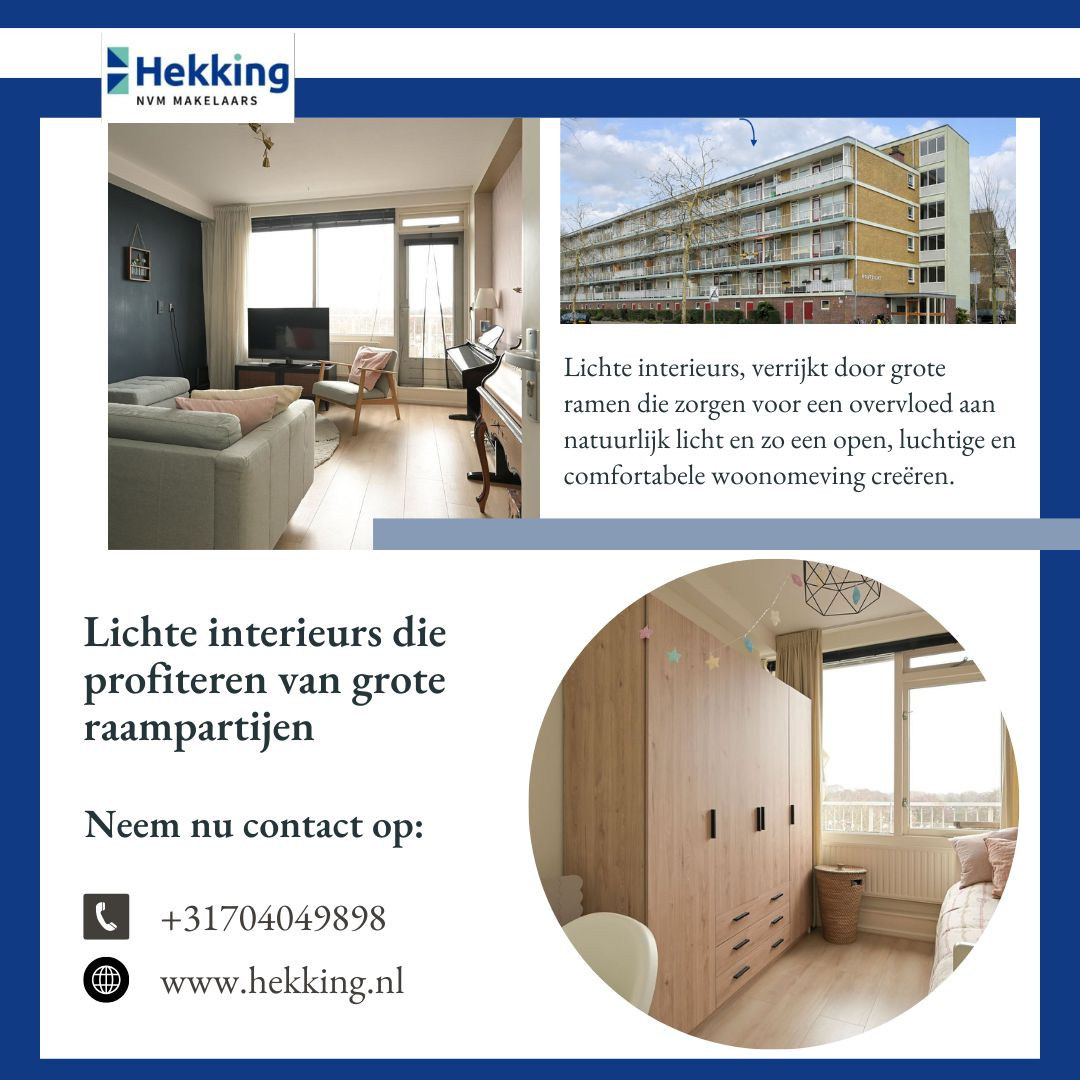 Hekking
NVM MAKELAARS

Lichte interieurs, verrijkt door grote ramen die zorgen voor een overvloed aan natuurlijk licht en zo een open, luchtige en comfortabele woonomeving creëren.

Lichte interieurs die profiteren van grote raampartijen

Neem nu contact op:

+31704049898

www.hekking.nl